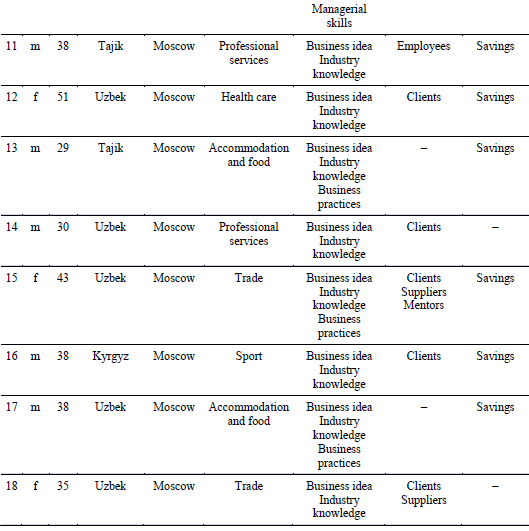 | | | | | | | Managerial skills | | |
|---|---|---|---|---|---|---|---|---|
| 11 | m | 38 | Tajik | Moscow | Professional services | Business idea Industry knowledge | Employees | Savings |
| 12 | f | 51 | Uzbek | Moscow | Health care | Business idea Industry knowledge | Clients | Savings |
| 13 | m | 29 | Tajik | Moscow | Accommodation and food | Business idea Industry knowledge Business practices | – | Savings |
| 14 | m | 30 | Uzbek | Moscow | Professional services | Business idea Industry knowledge | Clients | – |
| 15 | f | 43 | Uzbek | Moscow | Trade | Business idea Industry knowledge Business practices | Clients Suppliers Mentors | Savings |
| 16 | m | 38 | Kyrgyz | Moscow | Sport | Business idea Industry knowledge | Clients | Savings |
| 17 | m | 38 | Uzbek | Moscow | Accommodation and food | Business idea Industry knowledge Business practices | – | Savings |
| 18 | f | 35 | Uzbek | Moscow | Trade | Business idea Industry knowledge | Clients Suppliers | – |